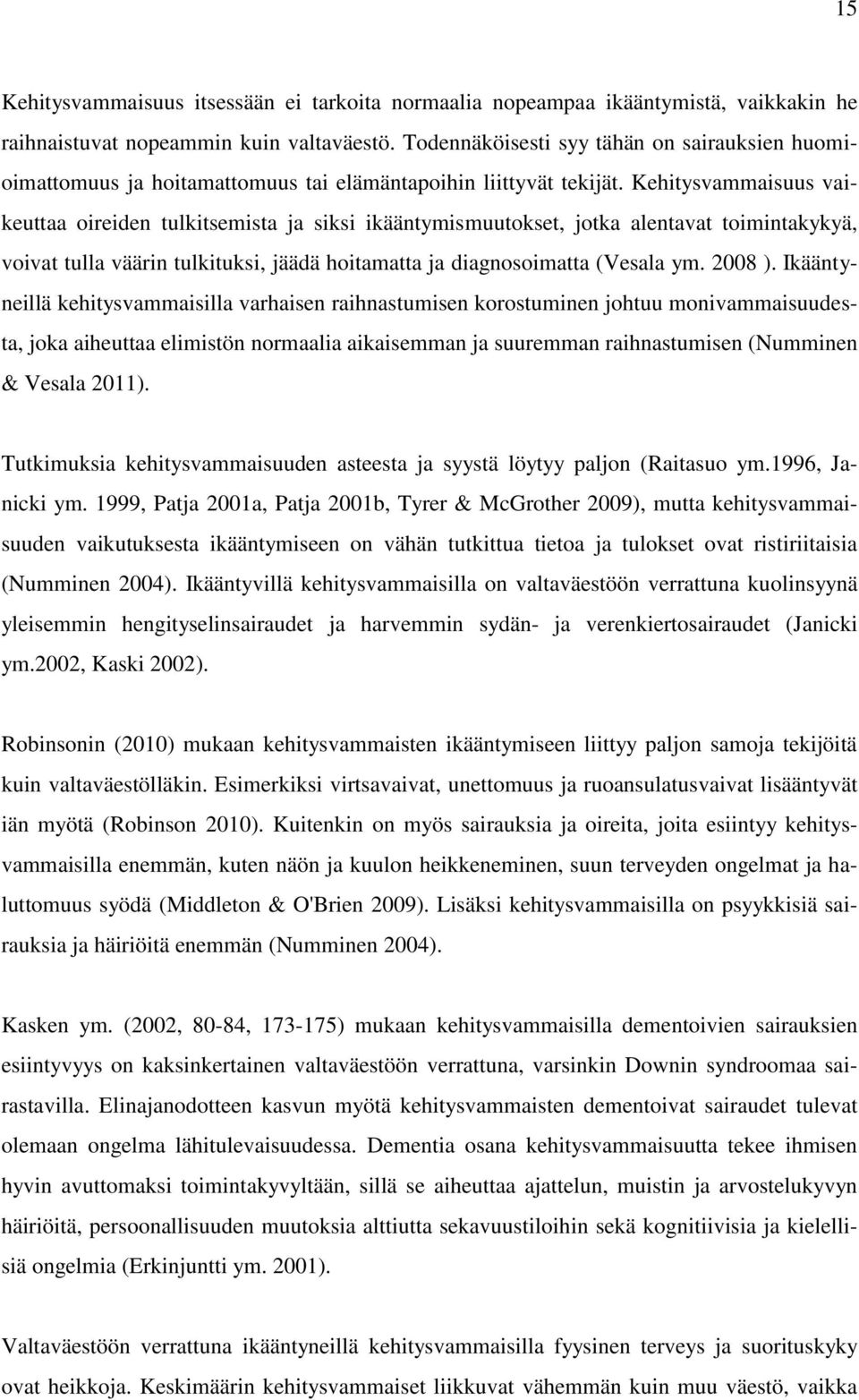 15

Kehitysvammaisuus itsessään ei tarkoita normaalia nopeampaa ikääntymistä, vaikkakin he raihnaistuvat nopeammin kuin valtaväestö. Todennäköisesti syy tähän on sairauksien huomioimattomuus ja hoitamattomuus tai elämäntapoihin liittyvät tekijät. Kehitysvammaisuus vaikeuttaa oireiden tulkitsemista ja siksi ikääntymismuutokset, jotka alentavat toimintakykyä, voivat tulla väärin tulkituksi, jäädä hoitamatta ja diagnosoimatta (Vesala ym. 2008 ). Ikääntyneillä kehitysvammaisilla varhaisen raihnastumisen korostuminen johtuu monivammaisuudesta, joka aiheuttaa elimistön normaalia aikaisemman ja suuremman raihnastumisen (Numminen & Vesala 2011).

Tutkimuksia kehitysvammaisuuden asteesta ja syystä löytyy paljon (Raitasuo ym.1996, Janicki ym. 1999, Patja 2001a, Patja 2001b, Tyrer & McGrother 2009), mutta kehitysvammaisuuden vaikutuksesta ikääntymiseen on vähän tutkittua tietoa ja tulokset ovat ristiriitaisia (Numminen 2004). Ikääntyvillä kehitysvammaisilla on valtaväestöön verrattuna kuolinsyynä yleisemmin hengityselinsairaudet ja harvemmin sydän- ja verenkiertosairaudet (Janicki ym.2002, Kaski 2002).

Robinsonin (2010) mukaan kehitysvammaisten ikääntymiseen liittyy paljon samoja tekijöitä kuin valtaväestölläkin. Esimerkiksi virtsavaivat, unettomuus ja ruoansulatusvaivat lisääntyvät iän myötä (Robinson 2010). Kuitenkin on myös sairauksia ja oireita, joita esiintyy kehitysvammaisilla enemmän, kuten näön ja kuulon heikkeneminen, suun terveyden ongelmat ja haluttomuus syödä (Middleton & O'Brien 2009). Lisäksi kehitysvammaisilla on psyykkisiä sairauksia ja häiriöitä enemmän (Numminen 2004).

Kasken ym. (2002, 80-84, 173-175) mukaan kehitysvammaisilla dementoivien sairauksien esiintyvyys on kaksinkertainen valtaväestöön verrattuna, varsinkin Downin syndroomaa sairastavilla. Elinajanodotteen kasvun myötä kehitysvammaisten dementoivat sairaudet tulevat olemaan ongelma lähitulevaisuudessa. Dementia osana kehitysvammaisuutta tekee ihmisen hyvin avuttomaksi toimintakyvyltään, sillä se aiheuttaa ajattelun, muistin ja arvostelukyvyn häiriöitä, persoonallisuuden muutoksia alttiutta sekavuustiloihin sekä kognitiivisia ja kielellisiä ongelmia (Erkinjuntti ym. 2001).

Valtaväestöön verrattuna ikääntyneillä kehitysvammaisilla fyysinen terveys ja suorituskyky ovat heikkoja. Keskimäärin kehitysvammaiset liikkuvat vähemmän kuin muu väestö, vaikka